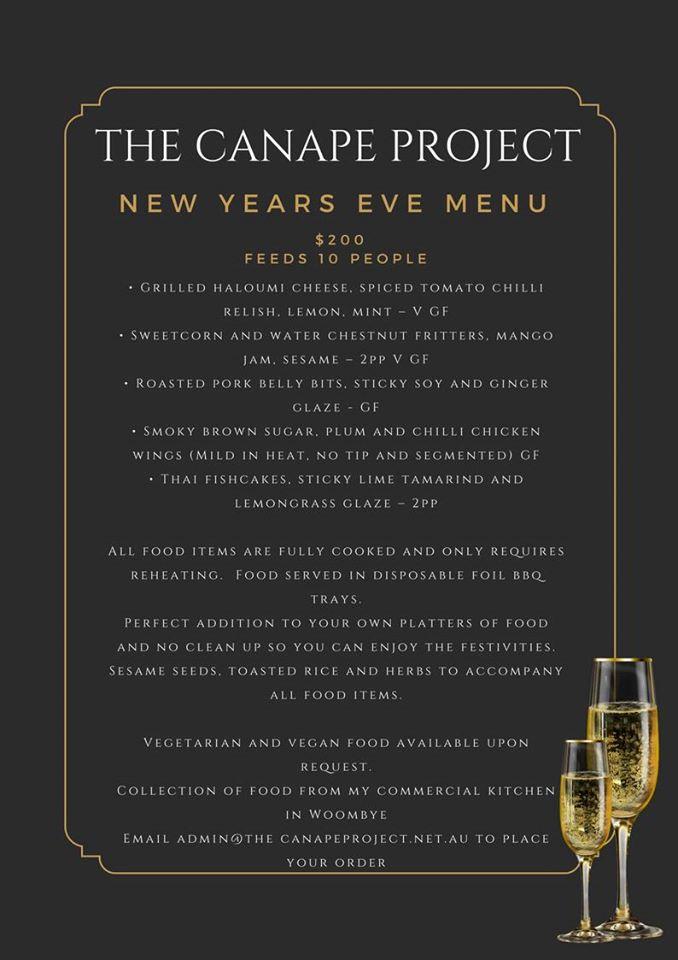 THE CANAPE PROJECT

NEW YEARS EVE MENU

$200
FEEDS 10 PEOPLE

• Grilled haloumi cheese, spiced tomato chilli relish, lemon, mint – V GF
• Sweetcorn and water chestnut fritters, mango jam, sesame – 2pp V GF
• Roasted pork belly bits, sticky soy and ginger glaze - GF
• Smoky brown sugar, plum and chilli chicken wings (Mild in heat, no tip and segmented) GF
• Thai fishcakes, sticky lime tamarind and lemongrass glaze – 2pp

All food items are fully cooked and only requires reheating. Food served in disposable foil bbq trays.
Perfect addition to your own platters of food and no clean up so you can enjoy the festivities.
Sesame seeds, toasted rice and herbs to accompany all food items.

Vegetarian and vegan food available upon request.
Collection of food from my commercial kitchen in Woombye
Email admin@the canapeproject.net.au to place your order